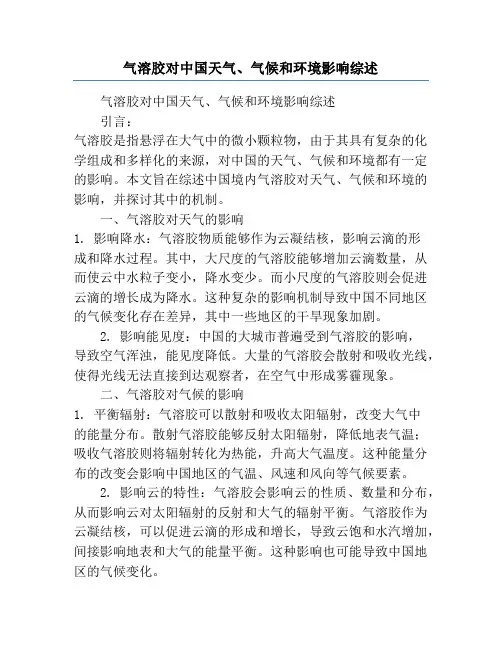 气溶胶对中国天气、气候和环境影响综述

气溶胶对中国天气、气候和环境影响综述

引言：

气溶胶是指悬浮在大气中的微小颗粒物，由于其具有复杂的化学组成和多样化的来源，对中国的天气、气候和环境都有一定的影响。本文旨在综述中国境内气溶胶对天气、气候和环境的影响，并探讨其中的机制。

一、气溶胶对天气的影响

1. 影响降水：气溶胶物质能够作为云凝结核，影响云滴的形成和降水过程。其中，大尺度的气溶胶能够增加云滴数量，从而使云中水粒子变小，降水变少。而小尺度的气溶胶则会促进云滴的增长成为降水。这种复杂的影响机制导致中国不同地区的气候变化存在差异，其中一些地区的干旱现象加剧。

2. 影响能见度：中国的大城市普遍受到气溶胶的影响，导致空气浑浊，能见度降低。大量的气溶胶会散射和吸收光线，使得光线无法直接到达观察者，在空气中形成雾霾现象。

二、气溶胶对气候的影响

1. 平衡辐射：气溶胶可以散射和吸收太阳辐射，改变大气中的能量分布。散射气溶胶能够反射太阳辐射，降低地表气温；吸收气溶胶则将辐射转化为热能，升高大气温度。这种能量分布的改变会影响中国地区的气温、风速和风向等气候要素。

2. 影响云的特性：气溶胶会影响云的性质、数量和分布，从而影响云对太阳辐射的反射和大气的辐射平衡。气溶胶作为云凝结核，可以促进云滴的形成和增长，导致云饱和水汽增加，间接影响地表和大气的能量平衡。这种影响也可能导致中国地区的气候变化。